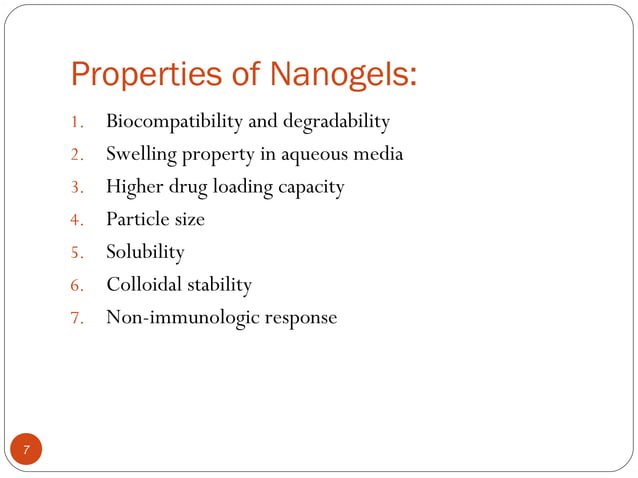 Properties of Nanogels:

1. Biocompatibility and degradability
2. Swelling property in aqueous media
3. Higher drug loading capacity
4. Particle size
5. Solubility
6. Colloidal stability
7. Non-immunologic response

7